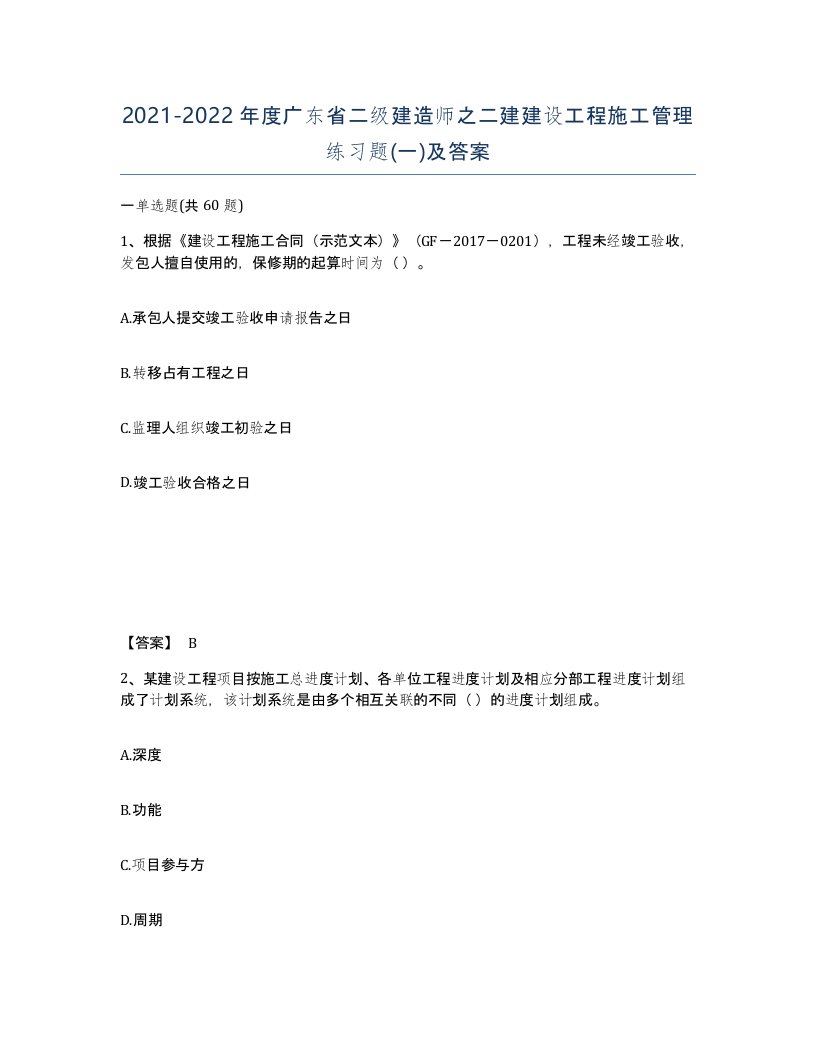 2021-2022年度广东省二级建造师之二建建设工程施工管理练习题(一)及答案

一单选题(共 60 题)

1、根据《建设工程施工合同（示范文本）》（GF－2017－0201），工程未经竣工验收，发包人擅自使用的，保修期的起算时间为（ ）。

A.承包人提交竣工验收申请报告之日

B.转移占有工程之日

C.监理人组织竣工初验之日

D.竣工验收合格之日

【答案】 B

2、某建设工程项目按施工总进度计划、各单位工程进度计划及相应分部工程进度计划组成了计划系统，该计划系统是由多个相互关联的不同（ ）的进度计划组成。

A.深度

B.功能

C.项目参与方

D.周期